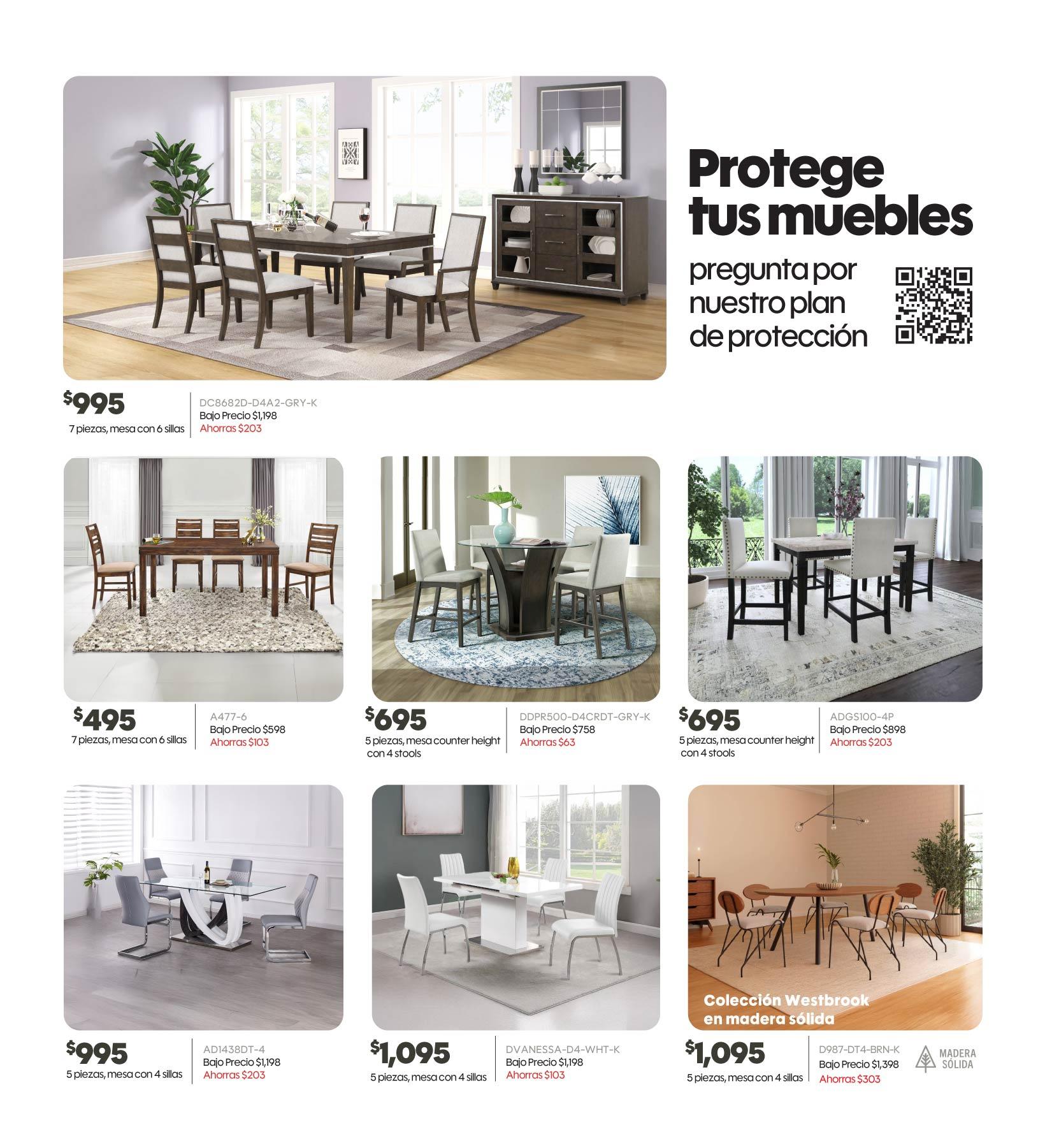 Protege tus muebles

pregunta por nuestro plan de protección

$995
7 piezas, mesa con 6 sillas

DC8682D-D4A2-GRY-K
Bajo Precio $1,198
Ahorras $203

$495
7 piezas, mesa con 6 sillas

A477-6
Bajo Precio $598
Ahorras $103

$695
5 piezas, mesa counter height con 4 stools

DDPR500-D4CRDT-GRY-K
Bajo Precio $758
Ahorras $63

$695
5 piezas, mesa counter height con 4 stools

ADGS100-4P
Bajo Precio $898
Ahorras $203

$995
5 piezas, mesa con 4 sillas

AD1438DT-4
Bajo Precio $1,198
Ahorras $203

$1,095
5 piezas, mesa con 4 sillas

DVANESSA-D4-WHT-K
Bajo Precio $1,198
Ahorras $103

Colección Westbrook en madera sólida

$1,095
5 piezas, mesa con 4 sillas

D987-DT4-BRN-K
Bajo Precio $1,398
Ahorras $303

MADERA SÓLIDA